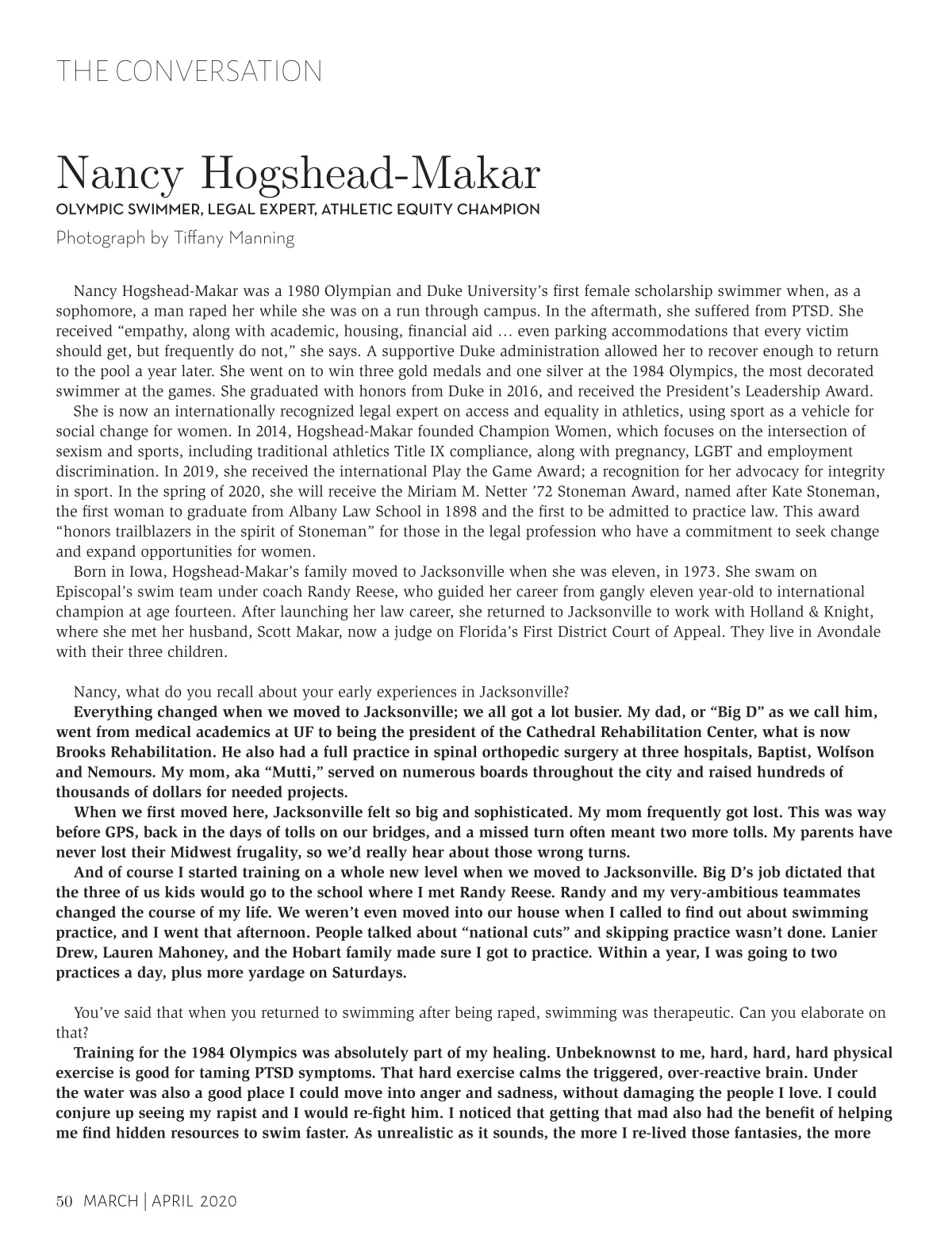 THE CONVERSATION

Nancy Hogshead-Makar

OLYMPIC SWIMMER, LEGAL EXPERT, ATHLETIC EQUITY CHAMPION

Photograph by Tiffany Manning

Nancy Hogshead-Makar was a 1980 Olympian and Duke University's first female scholarship swimmer when, as a sophomore, a man raped her while she was on a run through campus. In the aftermath, she suffered from PTSD. She received "empathy, along with academic, housing, financial aid … even parking accommodations that every victim should get, but frequently do not," she says. A supportive Duke administration allowed her to recover enough to return to the pool a year later. She went on to win three gold medals and one silver at the 1984 Olympics, the most decorated swimmer at the games. She graduated with honors from Duke in 2016, and received the President's Leadership Award.

She is now an internationally recognized legal expert on access and equality in athletics, using sport as a vehicle for social change for women. In 2014, Hogshead-Makar founded Champion Women, which focuses on the intersection of sexism and sports, including traditional athletics Title IX compliance, along with pregnancy, LGBT and employment discrimination. In 2019, she received the international Play the Game Award; a recognition for her advocacy for integrity in sport. In the spring of 2020, she will receive the Miriam M. Netter '72 Stoneman Award, named after Kate Stoneman, the first woman to graduate from Albany Law School in 1898 and the first to be admitted to practice law. This award "honors trailblazers in the spirit of Stoneman" for those in the legal profession who have a commitment to seek change and expand opportunities for women.

Born in Iowa, Hogshead-Makar's family moved to Jacksonville when she was eleven, in 1973. She swam on Episcopal's swim team under coach Randy Reese, who guided her career from gangly eleven year-old to international champion at age fourteen. After launching her law career, she returned to Jacksonville to work with Holland & Knight, where she met her husband, Scott Makar, now a judge on Florida's First District Court of Appeal. They live in Avondale with their three children.

Nancy, what do you recall about your early experiences in Jacksonville?

Everything changed when we moved to Jacksonville; we all got a lot busier. My dad, or "Big D" as we call him, went from medical academics at UF to being the president of the Cathedral Rehabilitation Center, what is now Brooks Rehabilitation. He also had a full practice in spinal orthopedic surgery at three hospitals, Baptist, Wolfson and Nemours. My mom, aka "Mutti," served on numerous boards throughout the city and raised hundreds of thousands of dollars for needed projects.

When we first moved here, Jacksonville felt so big and sophisticated. My mom frequently got lost. This was way before GPS, back in the days of tolls on our bridges, and a missed turn often meant two more tolls. My parents have never lost their Midwest frugality, so we'd really hear about those wrong turns.

And of course I started training on a whole new level when we moved to Jacksonville. Big D's job dictated that the three of us kids would go to the school where I met Randy Reese. Randy and my very-ambitious teammates changed the course of my life. We weren't even moved into our house when I called to find out about swimming practice, and I went that afternoon. People talked about "national cuts" and skipping practice wasn't done. Lanier Drew, Lauren Mahoney, and the Hobart family made sure I got to practice. Within a year, I was going to two practices a day, plus more yardage on Saturdays.

You've said that when you returned to swimming after being raped, swimming was therapeutic. Can you elaborate on that?

Training for the 1984 Olympics was absolutely part of my healing. Unbeknownst to me, hard, hard, hard physical exercise is good for taming PTSD symptoms. That hard exercise calms the triggered, over-reactive brain. Under the water was also a good place I could move into anger and sadness, without damaging the people I love. I could conjure up seeing my rapist and I would re-fight him. I noticed that getting that mad also had the benefit of helping me find hidden resources to swim faster. As unrealistic as it sounds, the more I re-lived those fantasies, the more

50 MARCH | APRIL 2020